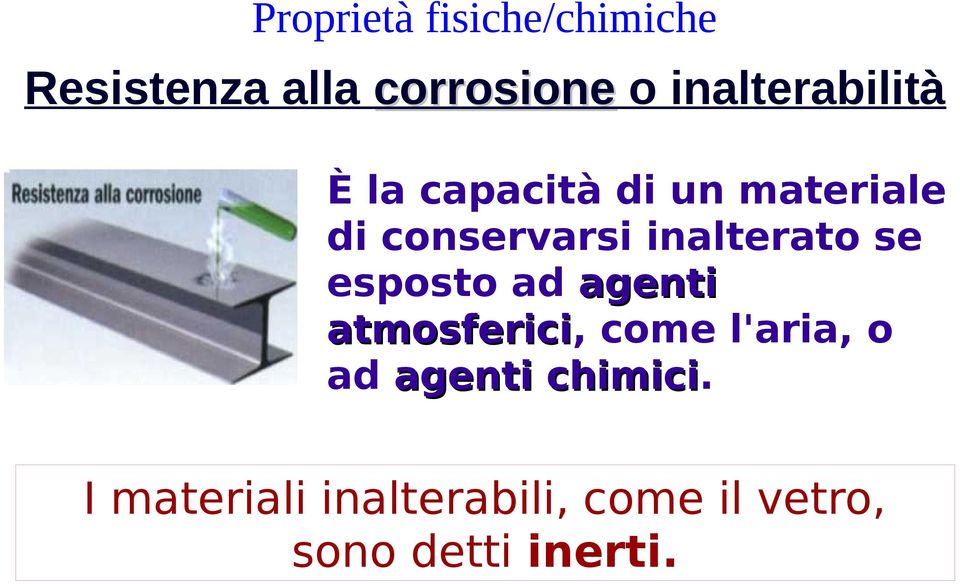 Proprietà fisiche/chimiche

Resistenza alla corrosione o inalterabilità

Resistenza alla corrosione

È la capacità di un materiale di conservarsi inalterato se esposto ad agenti atmosferici, come l'aria, o ad agenti chimici.

I materiali inalterabili, come il vetro, sono detti inerti.